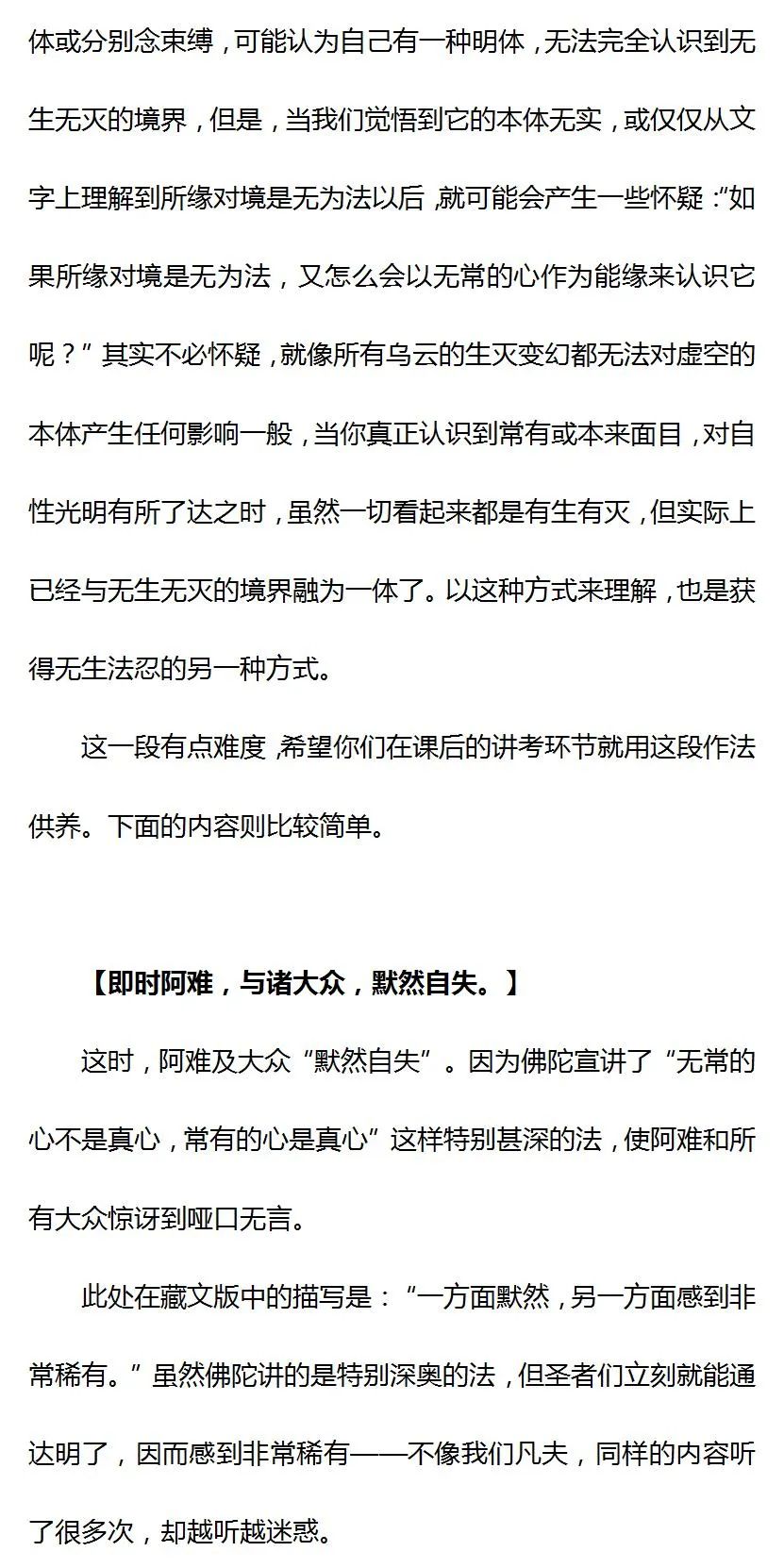 体或分别念束缚，可能认为自己有一种明体，无法完全认识到无生无灭的境界，但是，当我们觉悟到它的本体无实，或仅仅从文字上理解到所缘对境是无为法以后，就可能会产生一些怀疑：“如果所缘对境是无为法，又怎么会以无常的心作为能缘来认识它呢？”其实不必怀疑，就像所有乌云的生灭变幻都无法对虚空的本体产生任何影响一般，当你真正认识到常有或本来面目，对自性光明有所了达之时，虽然一切看起来都是有生有灭，但实际上已经与无生无灭的境界融为一体了。以这种方式来理解，也是获得无生法忍的另一种方式。

这一段有点难度，希望你们在课后的讲考环节就用这段作法供养。下面的内容则比较简单。

【即时阿难，与诸大众，默然自失。】

这时，阿难及大众“默然自失”。因为佛陀宣讲了“无常的心不是真心，常有的心是真心”这样特别甚深的法，使阿难和所有大众惊讶到哑口无言。

此处在藏文版中的描写是：“一方面默然，另一方面感到非常稀有。”虽然佛陀讲的是特别深奥的法，但圣者们立刻就能通达明了，因而感到非常稀有——不像我们凡夫，同样的内容听了很多次，却越听越迷惑。